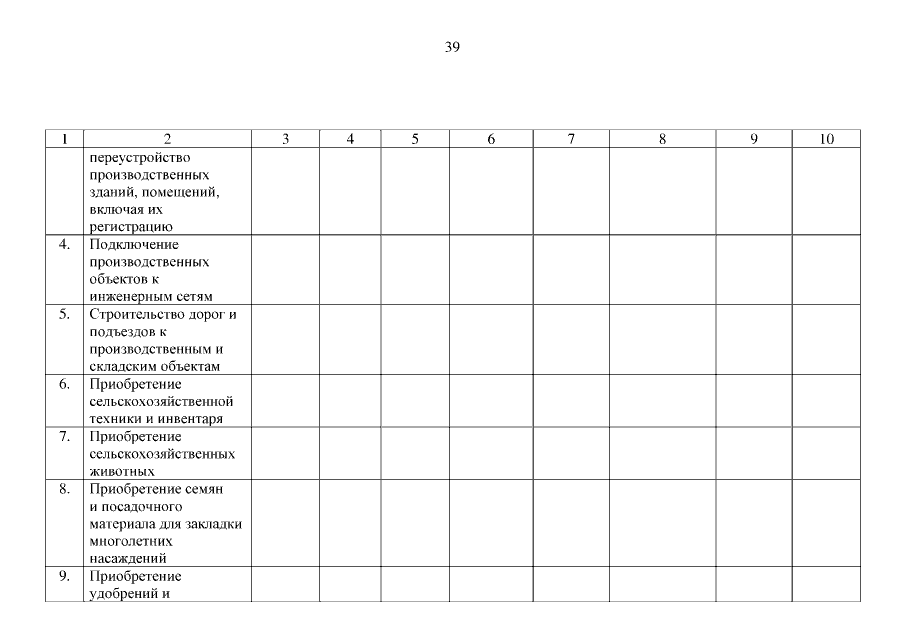 39

| 1 | 2 | 3 | 4 | 5 | 6 | 7 | 8 | 9 | 10 |
|---|---|---|---|---|---|---|---|---|---|
| | переустройство производственных зданий, помещений, включая их регистрацию | | | | | | | | |
| 4. | Подключение производственных объектов к инженерным сетям | | | | | | | | |
| 5. | Строительство дорог и подъездов к производственным и складским объектам | | | | | | | | |
| 6. | Приобретение сельскохозяйственной техники и инвентаря | | | | | | | | |
| 7. | Приобретение сельскохозяйственных животных | | | | | | | | |
| 8. | Приобретение семян и посадочного материала для закладки многолетних насаждений | | | | | | | | |
| 9. | Приобретение удобрений и | | | | | | | | |